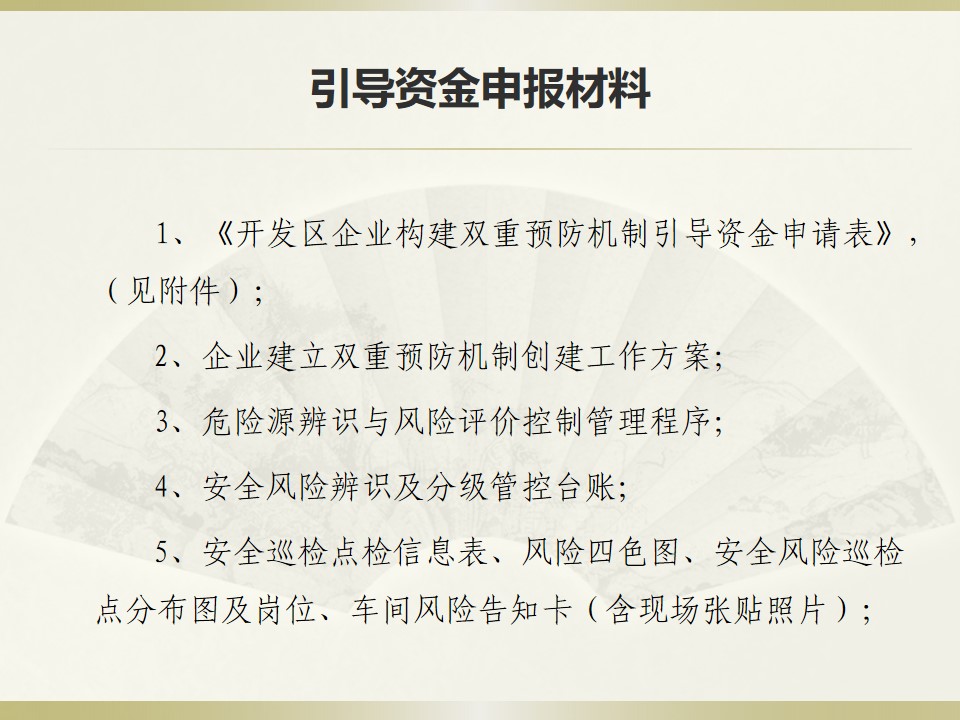 引导资金申报材料

1、《开发区企业构建双重预防机制引导资金申请表》，（见附件）；

2、企业建立双重预防机制创建工作方案;

3、危险源辨识与风险评价控制管理程序;

4、安全风险辨识及分级管控台账;

5、安全巡检点检信息表、风险四色图、安全风险巡检点分布图及岗位、车间风险告知卡（含现场张贴照片）；